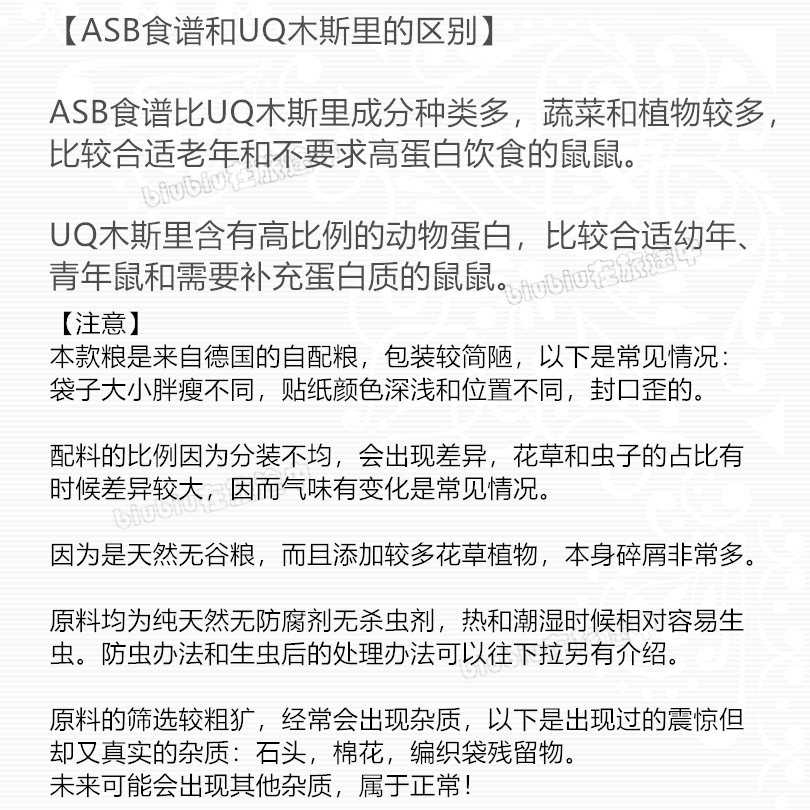 【ASB食谱和UQ木斯里的区别】

ASB食谱比UQ木斯里成分种类多，蔬菜和植物较多，比较合适老年和不要求高蛋白饮食的鼠鼠。

UQ木斯里含有高比例的动物蛋白，比较合适幼年、青年鼠和需要补充蛋白质的鼠鼠。

【注意】
本款粮是来自德国的自配粮，包装较简陋，以下是常见情况：袋子大小胖瘦不同，贴纸颜色深浅和位置不同，封口歪的。

配料的比例因为分装不均，会出现差异，花草和虫子的占比有时候差异较大，因而气味有变化是常见情况。

因为是天然无谷粮，而且添加较多花草植物，本身碎屑非常多。

原料均为纯天然无防腐剂无杀虫剂，热和潮湿时候相对容易生虫。防虫办法和生虫后的处理办法可以往下拉另有介绍。

原料的筛选较粗犷，经常会出现杂质，以下是出现过的震惊但却又真实的杂质：石头，棉花，编织袋残留物。
未来可能会出现其他杂质，属于正常！

biubiu在旅途中
biubiu在旅途中
biubiu在旅途中
biubiu在旅途中